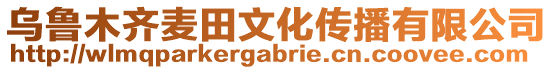 乌鲁木齐麦田文化传播有限公司
http://wlmqparkergabrie.cn.coovee.com